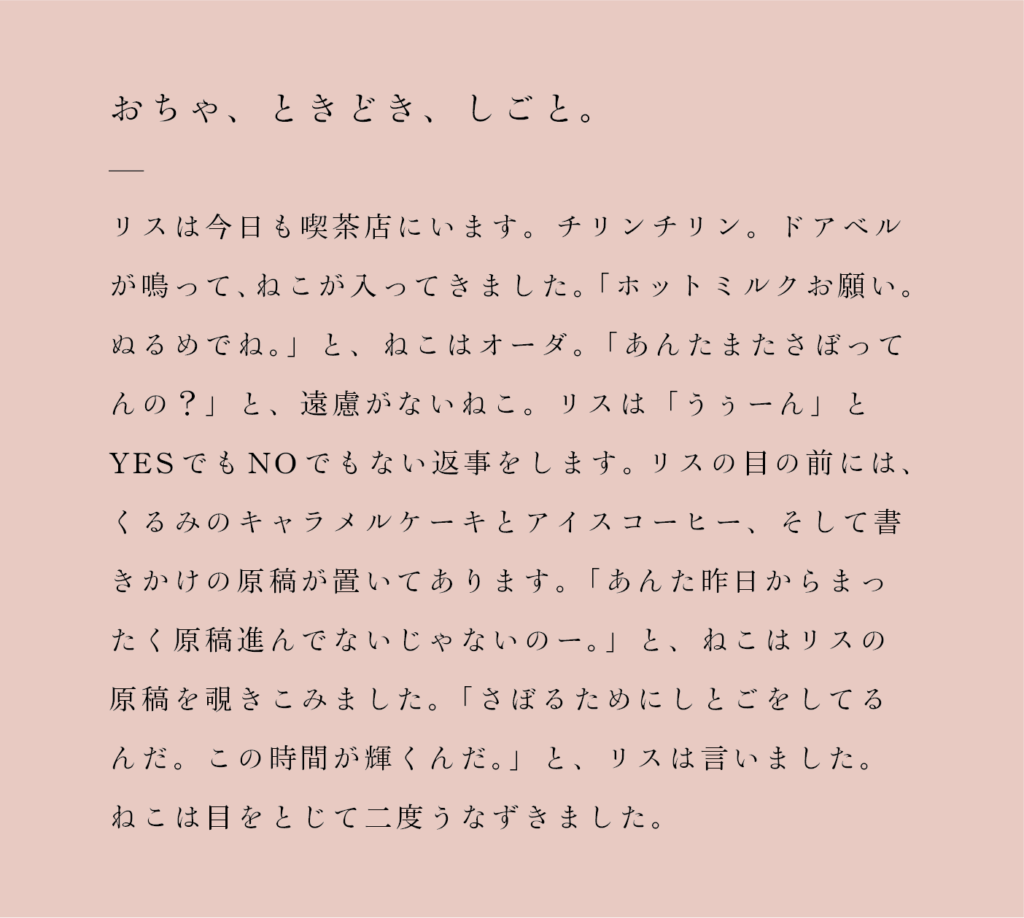 おちゃ、ときどき、しごと。

—

リスは今日も喫茶店にいます。チリンチリン。ドアベルが鳴って、ねこが入ってきました。「ホットミルクお願い。ぬるめでね。」と、ねこはオーダ。「あんたまたさぼってんの？」と、遠慮がないねこ。リスは「うぅーん」とYESでもNOでもない返事をします。リスの目の前には、くるみのキャラメルケーキとアイスコーヒー、そして書きかけの原稿が置いてあります。「あんた昨日からまったく原稿進んでないじゃないのー。」と、ねこはリスの原稿を覗きこみました。「さぼるためにしとごをしてるんだ。この時間が輝くんだ。」と、リスは言いました。ねこは目をとじて二度うなずきました。